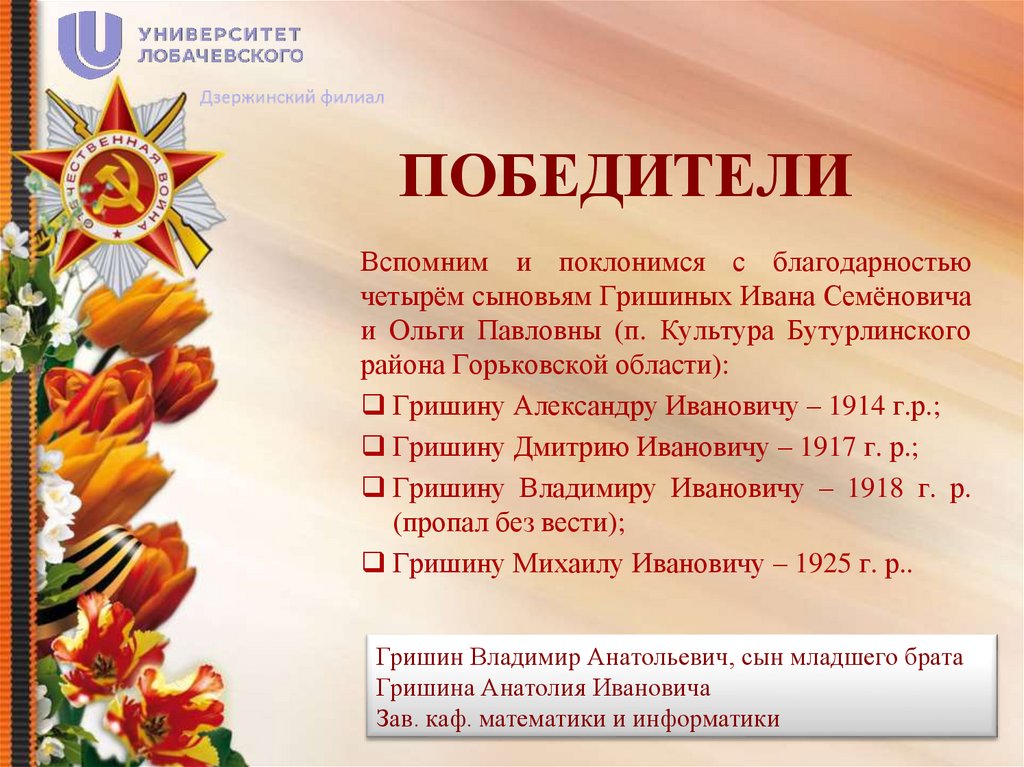 УНИВЕРСИТЕТ
ЛОБАЧЕВСКОГО

Дзержинский филиал

ОТЕЧЕСТВЕННАЯ ВОЙНА

ПОБЕДИТЕЛИ

Вспомним и поклонимся с благодарностью четырём сыновьям Гришиных Ивана Семёновича и Ольги Павловны (п. Культура Бутурлинского района Горьковской области):

☐ Гришину Александру Ивановичу – 1914 г.р.;
☐ Гришину Дмитрию Ивановичу – 1917 г. р.;
☐ Гришину Владимиру Ивановичу – 1918 г. р. (пропал без вести);
☐ Гришину Михаилу Ивановичу – 1925 г. р..

Гришин Владимир Анатольевич, сын младшего брата
Гришина Анатолия Ивановича
Зав. каф. математики и информатики